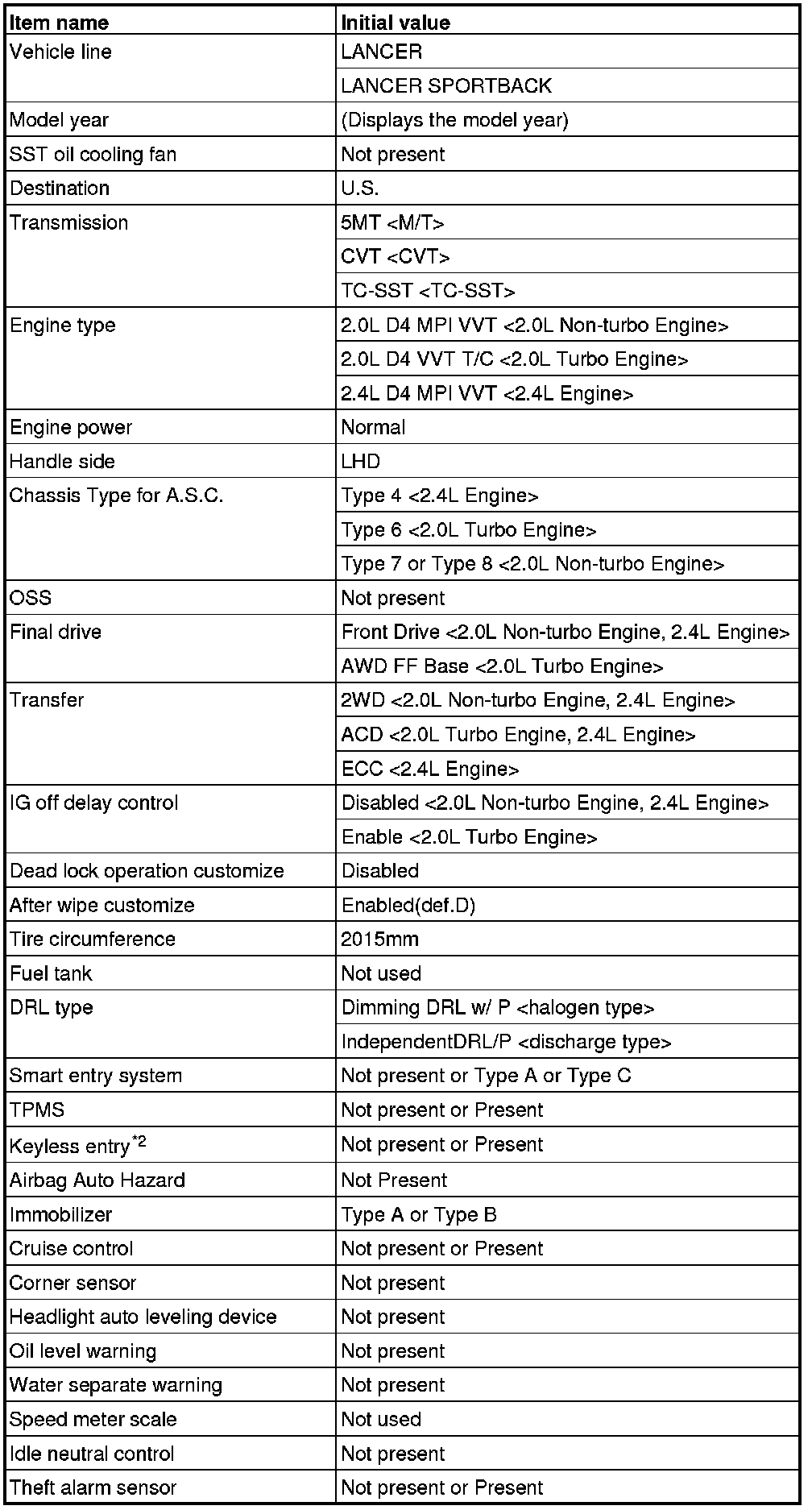 | Item name | Initial value |
|---|---|
| Vehicle line | LANCER |
| | LANCER SPORTBACK |
| Model year | (Displays the model year) |
| SST oil cooling fan | Not present |
| Destination | U.S. |
| Transmission | 5MT <M/T> |
| | CVT <CVT> |
| | TC-SST <TC-SST> |
| Engine type | 2.0L D4 MPI VVT <2.0L Non-turbo Engine> |
| | 2.0L D4 VVT T/C <2.0L Turbo Engine> |
| | 2.4L D4 MPI VVT <2.4L Engine> |
| Engine power | Normal |
| Handle side | LHD |
| Chassis Type for A.S.C. | Type 4 <2.4L Engine> |
| | Type 6 <2.0L Turbo Engine> |
| | Type 7 or Type 8 <2.0L Non-turbo Engine> |
| OSS | Not present |
| Final drive | Front Drive <2.0L Non-turbo Engine, 2.4L Engine> |
| | AWD FF Base <2.0L Turbo Engine> |
| Transfer | 2WD <2.0L Non-turbo Engine, 2.4L Engine> |
| | ACD <2.0L Turbo Engine, 2.4L Engine> |
| | ECC <2.4L Engine> |
| IG off delay control | Disabled <2.0L Non-turbo Engine, 2.4L Engine> |
| | Enable <2.0L Turbo Engine> |
| Dead lock operation customize | Disabled |
| After wipe customize | Enabled(def.D) |
| Tire circumference | 2015mm |
| Fuel tank | Not used |
| DRL type | Dimming DRL w/ P <halogen type> |
| | IndependentDRL/P <discharge type> |
| Smart entry system | Not present or Type A or Type C |
| TPMS | Not present or Present |
| Keyless entry$^{*2}$ | Not present or Present |
| Airbag Auto Hazard | Not Present |
| Immobilizer | Type A or Type B |
| Cruise control | Not present or Present |
| Corner sensor | Not present |
| Headlight auto leveling device | Not present |
| Oil level warning | Not present |
| Water separate warning | Not present |
| Speed meter scale | Not used |
| Idle neutral control | Not present |
| Theft alarm sensor | Not present or Present |